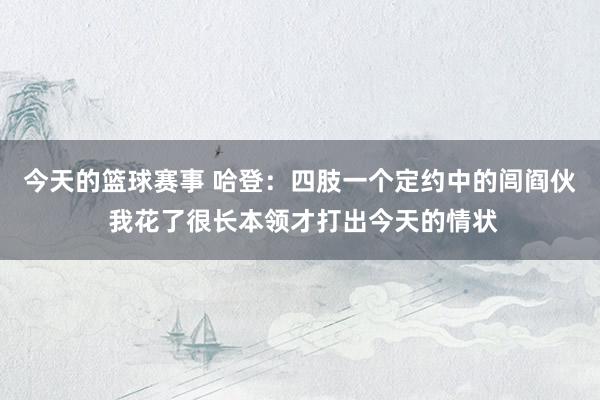 今天的篮球赛事 哈登：四肢一个定约中的闾阎伙
我花了很长本领才打出今天的情状